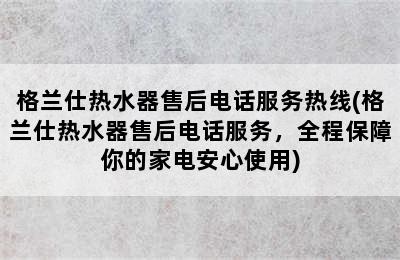 格兰仕热水器售后电话服务热线(格兰仕热水器售后电话服务，全程保障你的家电安心使用)